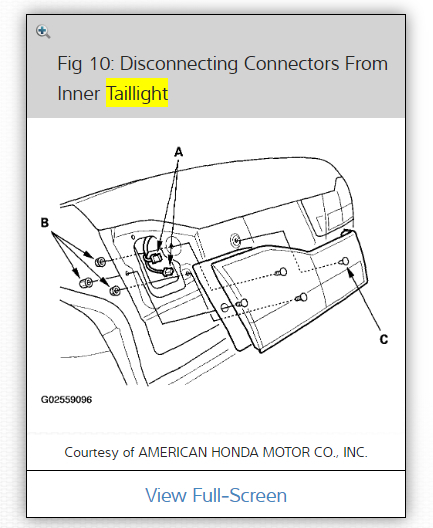 Fig 10: Disconnecting Connectors From Inner Taillight

A

B

C

G02559096

Courtesy of AMERICAN HONDA MOTOR CO., INC.

View Full-Screen